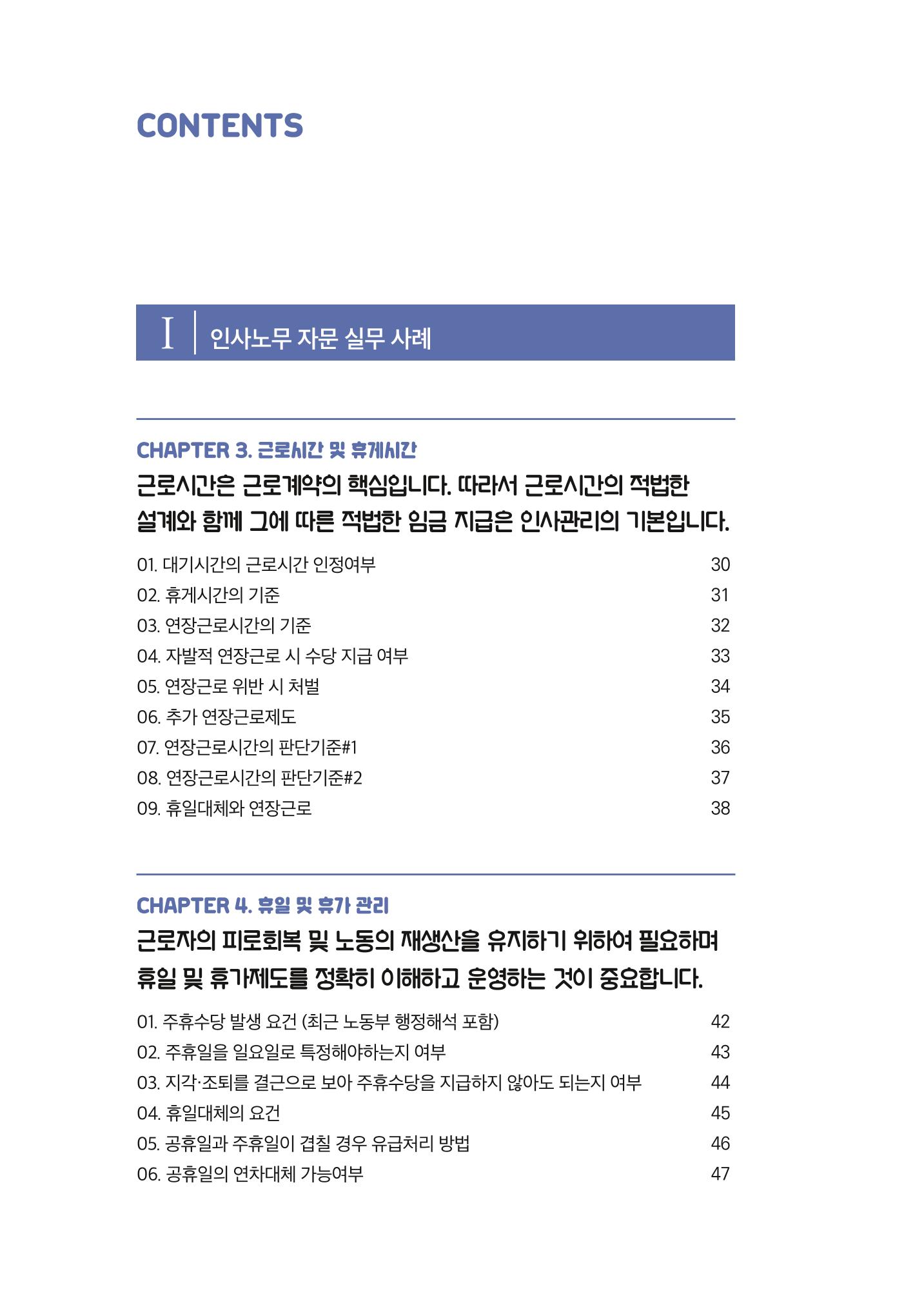 CONTENTS

I 인사노무 자문 실무 사례

CHAPTER 3. 근로시간 및 휴게시간

근로시간은 근로계약의 핵심입니다. 따라서 근로시간의 적법한 설계와 함께 그에 따른 적법한 임금 지급은 인사관리의 기본입니다.

01. 대기시간의 근로시간 인정여부 30
02. 휴게시간의 기준 31
03. 연장근로시간의 기준 32
04. 자발적 연장근로 시 수당 지급 여부 33
05. 연장근로 위반 시 처벌 34
06. 추가 연장근로제도 35
07. 연장근로시간의 판단기준#1 36
08. 연장근로시간의 판단기준#2 37
09. 휴일대체와 연장근로 38

CHAPTER 4. 휴일 및 휴가 관리

근로자의 피로회복 및 노동의 재생산을 유지하기 위하여 필요하며 휴일 및 휴가제도를 정확히 이해하고 운영하는 것이 중요합니다.

01. 주휴수당 발생 요건 (최근 노동부 행정해석 포함) 42
02. 주휴일을 일요일로 특정해야하는지 여부 43
03. 지각·조퇴를 결근으로 보아 주휴수당을 지급하지 않아도 되는지 여부 44
04. 휴일대체의 요건 45
05. 공휴일과 주휴일이 겹칠 경우 유급처리 방법 46
06. 공휴일의 연차대체 가능여부 47